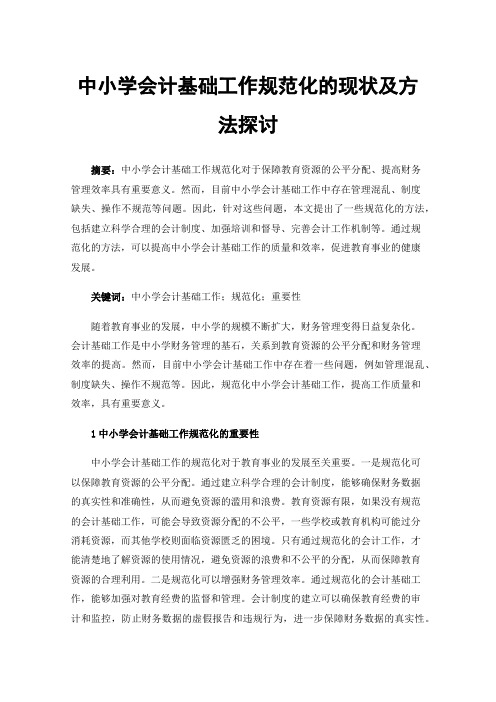 中小学会计基础工作规范化的现状及方法探讨

摘要：中小学会计基础工作规范化对于保障教育资源的公平分配、提高财务管理效率具有重要意义。然而，目前中小学会计基础工作中存在管理混乱、制度缺失、操作不规范等问题。因此，针对这些问题，本文提出了一些规范化的方法，包括建立科学合理的会计制度、加强培训和督导、完善会计工作机制等。通过规范化的方法，可以提高中小学会计基础工作的质量和效率，促进教育事业的健康发展。

关键词：中小学会计基础工作；规范化；重要性

随着教育事业的发展，中小学的规模不断扩大，财务管理变得日益复杂化。会计基础工作是中小学财务管理的基石，关系到教育资源的公平分配和财务管理效率的提高。然而，目前中小学会计基础工作中存在着一些问题，例如管理混乱、制度缺失、操作不规范等。因此，规范化中小学会计基础工作，提高工作质量和效率，具有重要意义。

1 中小学会计基础工作规范化的重要性

中小学会计基础工作的规范化对于教育事业的发展至关重要。一是规范化可以保障教育资源的公平分配。通过建立科学合理的会计制度，能够确保财务数据的真实性和准确性，从而避免资源的滥用和浪费。教育资源有限，如果没有规范的会计基础工作，可能会导致资源分配的不公平，一些学校或教育机构可能过分消耗资源，而其他学校则面临资源匮乏的困境。只有通过规范化的会计工作，才能清楚地了解资源的使用情况，避免资源的浪费和不公平的分配，从而保障教育资源的合理利用。二是规范化可以增强财务管理效率。通过规范化的会计基础工作，能够加强对教育经费的监督和管理。会计制度的建立可以确保教育经费的审计和监控，防止财务数据的虚假报告和违规行为，进一步保障财务数据的真实性。